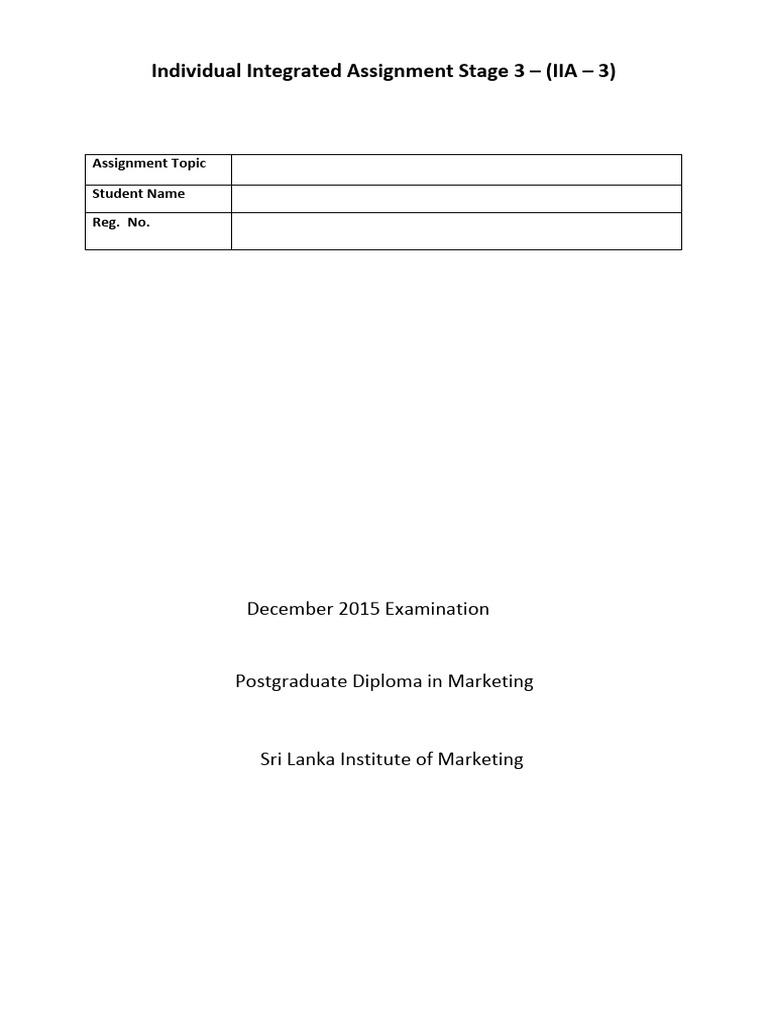 Individual Integrated Assignment Stage 3 – (IIA – 3)

| Assignment Topic | |
|---|---|
| Student Name | |
| Reg. No. | |

December 2015 Examination

Postgraduate Diploma in Marketing

Sri Lanka Institute of Marketing